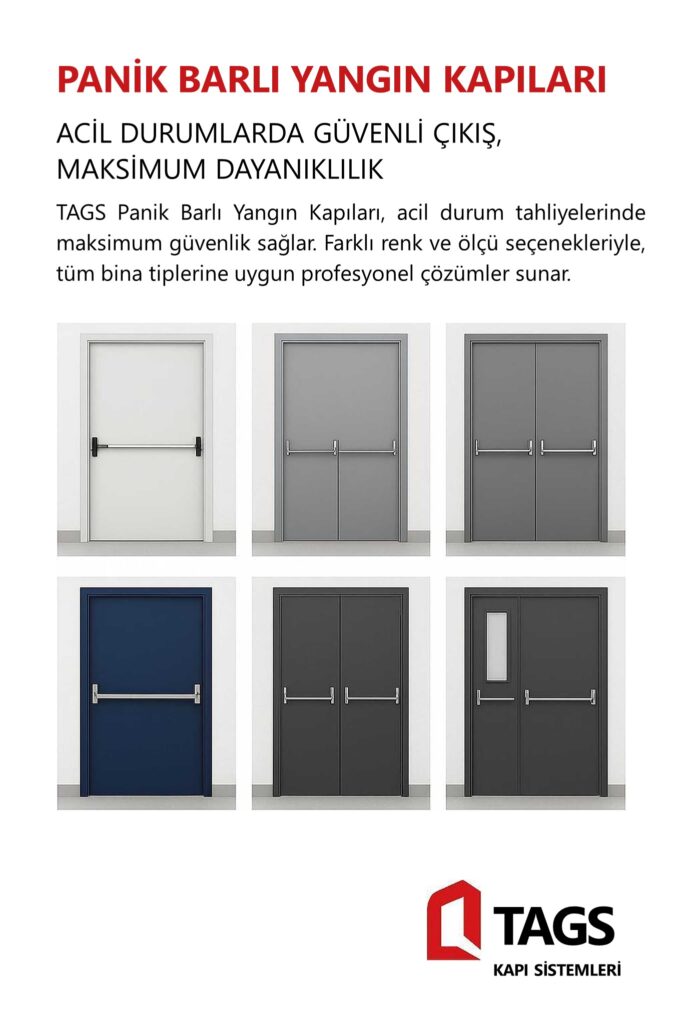 PANİK BARLI YANGIN KAPILARI

ACİL DURUMLARDA GÜVENLİ ÇIKIŞ, MAKSİMUM DAYANIKLILIK

TAGS Panik Barlı Yangın Kapıları, acil durum tahliyelerinde maksimum güvenlik sağlar. Farklı renk ve ölçü seçenekleriyle, tüm bina tiplerine uygun profesyonel çözümler sunar.

TAGS
KAPI SİSTEMLERİ